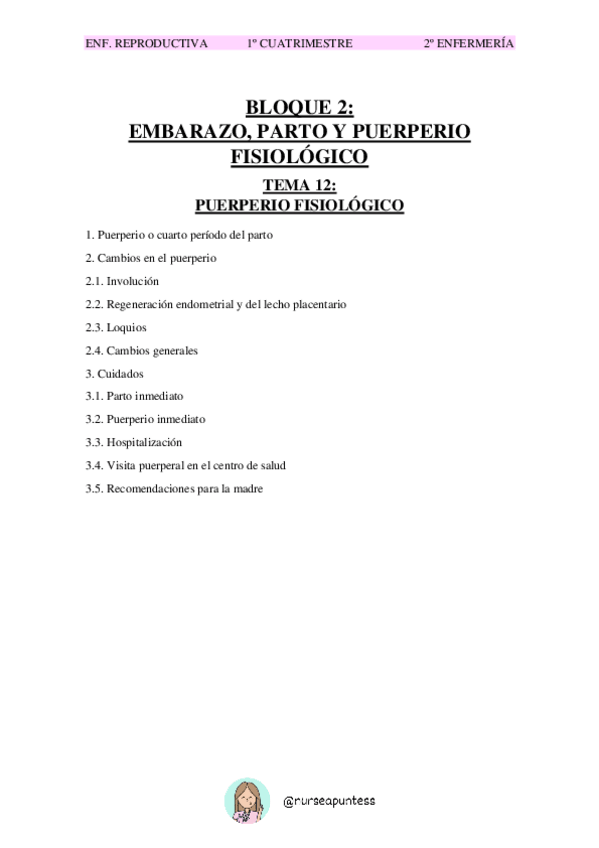 ENF. REPRODUCTIVA 1º CUATRIMESTRE 2º ENFERMERÍA

BLOQUE 2:
EMBARAZO, PARTO Y PUERPERIO FISIOLÓGICO

TEMA 12:
PUERPERIO FISIOLÓGICO

1. Puerperio o cuarto período del parto

2. Cambios en el puerperio

2.1. Involución

2.2. Regeneración endometrial y del lecho placentario

2.3. Loquios

2.4. Cambios generales

3. Cuidados

3.1. Parto inmediato

3.2. Puerperio inmediato

3.3. Hospitalización

3.4. Visita puerperal en el centro de salud

3.5. Recomendaciones para la madre

@nurseapuntess